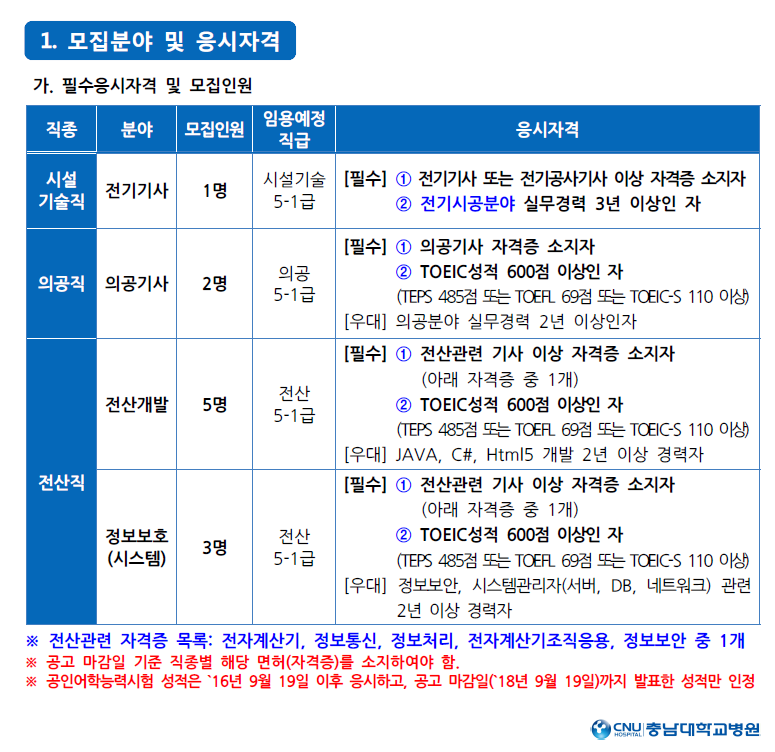 1. 모집분야 및 응시자격

가. 필수응시자격 및 모집인원

| 직종 | 분야 | 모집인원 | 임용예정 직급 | 응시자격 |
|---|---|---|---|---|
| 시설 기술직 | 전기기사 | 1명 | 시설기술 5-1급 | [필수] ① 전기기사 또는 전기공사기사 이상 자격증 소지자 ② 전기시공분야 실무경력 3년 이상인 자 |
| 의공직 | 의공기사 | 2명 | 의공 5-1급 | [필수] ① 의공기사 자격증 소지자 ② TOEIC성적 600점 이상인 자 (TEPS 485점 또는 TOEFL 69점 또는 TOEIC-S 110 이상) [우대] 의공분야 실무경력 2년 이상인자 |
| 전산직 | 전산개발 | 5명 | 전산 5-1급 | [필수] ① 전산관련 기사 이상 자격증 소지자 (아래 자격증 중 1개) ② TOEIC성적 600점 이상인 자 (TEPS 485점 또는 TOEFL 69점 또는 TOEIC-S 110 이상) [우대] JAVA, C#, Html5 개발 2년 이상 경력자 |
| 전산직 | 정보보호 (시스템) | 3명 | 전산 5-1급 | [필수] ① 전산관련 기사 이상 자격증 소지자 (아래 자격증 중 1개) ② TOEIC성적 600점 이상인 자 (TEPS 485점 또는 TOEFL 69점 또는 TOEIC-S 110 이상) [우대] 정보보안, 시스템관리자(서버, DB, 네트워크) 관련 2년 이상 경력자 |

※ 전산관련 자격증 목록: 전자계산기, 정보통신, 정보처리, 전자계산기조직응용, 정보보안 중 1개
※ 공고 마감일 기준 직종별 해당 면허(자격증)를 소지하여야 함.
※ 공인어학능력시험 성적은 `16년 9월 19일 이후 응시하고, 공고 마감일(`18년 9월 19일)까지 발표한 성적만 인정

CNU HOSPITAL 충남대학교병원